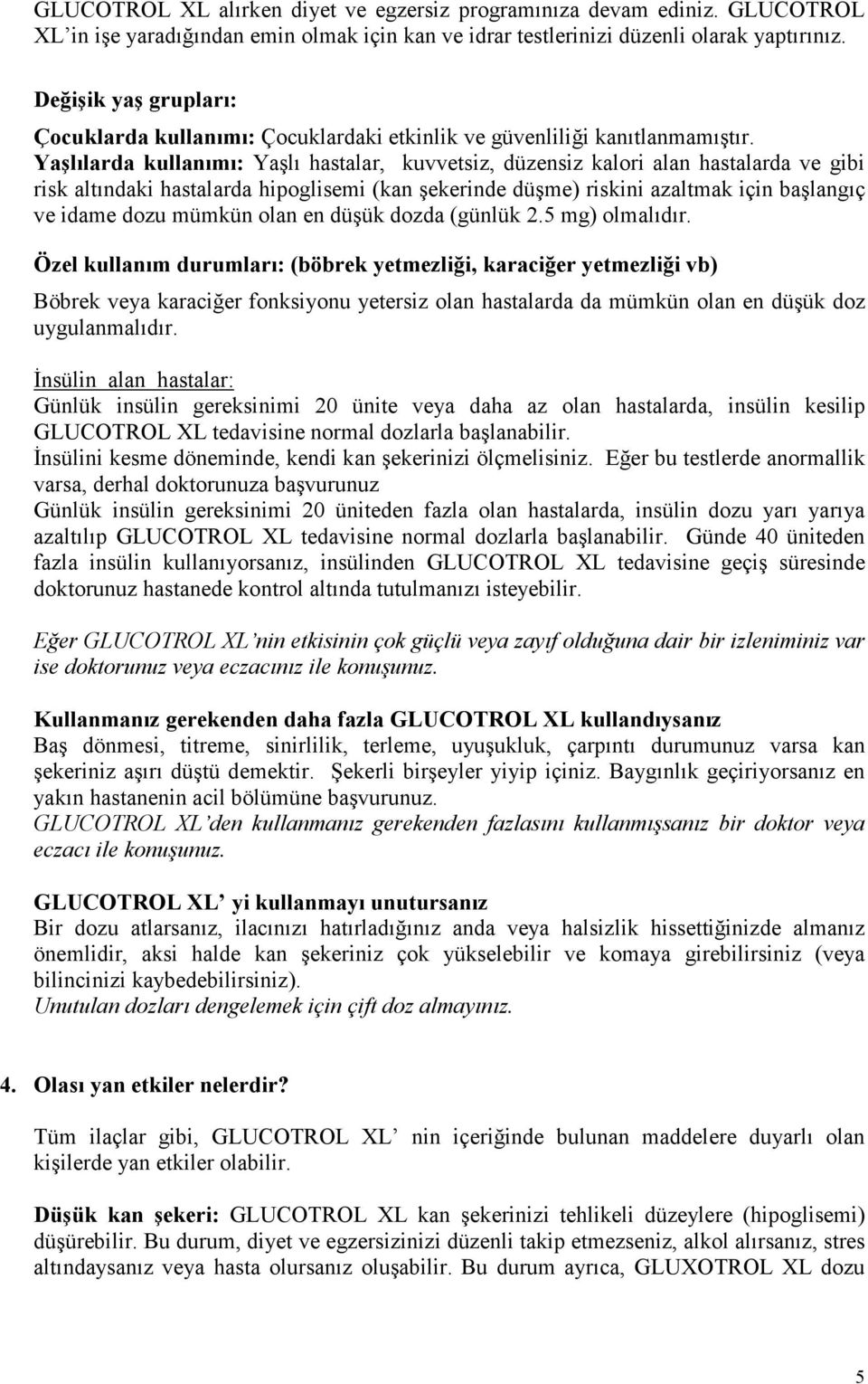 GLUCOTROL XL alırken diyet ve egzersiz programınıza devam ediniz. GLUCOTROL XL'in işe yaradığından emin olmak için kan ve idrar testlerinizi düzenli olarak yaptırınız.

Değişik yaş grupları:

Çocuklarda kullanımı: Çocuklardaki etkinlik ve güvenliliği kanıtlanmamıştır.

Yaşlılarda kullanımı: Yaşlı hastalar, kuvvetsiz, düzensiz kalori alan hastalarda ve gibi risk altındaki hastalarda hipoglisemi (kan şekerinde düşme) riskini azaltmak için başlangıç ve idame dozu mümkün olan en düşük dozda (günlük 2.5 mg) olmalıdır.

Özel kullanım durumları: (böbrek yetmezliği, karaciğer yetmezliği vb)

Böbrek veya karaciğer fonksiyonu yetersiz olan hastalarda da mümkün olan en düşük doz uygulanmalıdır.

İnsülin alan hastalar:
Günlük insülin gereksinimi 20 ünite veya daha az olan hastalarda, insülin kesilip GLUCOTROL XL tedavisine normal dozlarla başlanabilir.
İnsülini kesme döneminde, kendi kan şekerinizi ölçmelisiniz. Eğer bu testlerde anormallik varsa, derhal doktorunuza başvurunuz
Günlük insülin gereksinimi 20 üniteden fazla olan hastalarda, insülin dozu yarı yarıya azaltılıp GLUCOTROL XL tedavisine normal dozlarla başlanabilir. Günde 40 üniteden fazla insülin kullanıyorsanız, insülinden GLUCOTROL XL tedavisine geçiş süresinde doktorunuz hastanede kontrol altında tutulmanızı isteyebilir.

Eğer GLUCOTROL XL'nin etkisinin çok güçlü veya zayıf olduğuna dair bir izleniminiz var ise doktorunuz veya eczacınız ile konuşunuz.

Kullanmanız gerekenden daha fazla GLUCOTROL XL kullandıysanız
Baş dönmesi, titreme, sinirlilik, terleme, uyuşukluk, çarpıntı durumunuz varsa kan şekeriniz aşırı düştü demektir. Şekerli birşeyler yiyip içiniz. Baygınlık geçiriyorsanız en yakın hastanenin acil bölümüne başvurunuz.
GLUCOTROL XL'den kullanmanız gerekenden fazlasını kullanmışsanız bir doktor veya eczacı ile konuşunuz.

GLUCOTROL XL' yi kullanmayı unutursanız
Bir dozu atlarsanız, ilacınızı hatırladığınız anda veya halsizlik hissettiğinizde almanız önemlidir, aksi halde kan şekeriniz çok yükselebilir ve komaya girebilirsiniz (veya bilincinizi kaybedebilirsiniz).
Unutulan dozları dengelemek için çift doz almayınız.

4. Olası yan etkiler nelerdir?

Tüm ilaçlar gibi, GLUCOTROL XL' nin içeriğinde bulunan maddelere duyarlı olan kişilerde yan etkiler olabilir.

Düşük kan şekeri: GLUCOTROL XL kan şekerinizi tehlikeli düzeylere (hipoglisemi) düşürebilir. Bu durum, diyet ve egzersizinizi düzenli takip etmezseniz, alkol alırsanız, stres altındaysanız veya hasta olursanız oluşabilir. Bu durum ayrıca, GLUXOTROL XL dozu

5